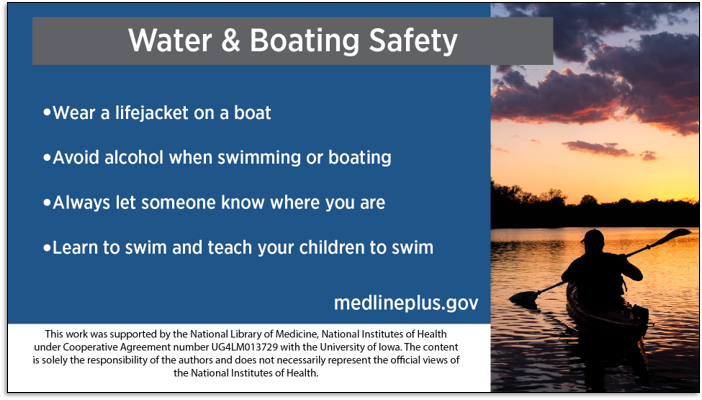 Water & Boating Safety

•Wear a lifejacket on a boat

•Avoid alcohol when swimming or boating

•Always let someone know where you are

•Learn to swim and teach your children to swim

medlineplus.gov

This work was supported by the National Library of Medicine, National Institutes of Health under Cooperative Agreement number UG4LM013729 with the University of Iowa. The content is solely the responsibility of the authors and does not necessarily represent the official views of the National Institutes of Health.